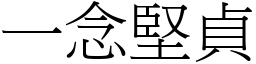 一念堅貞